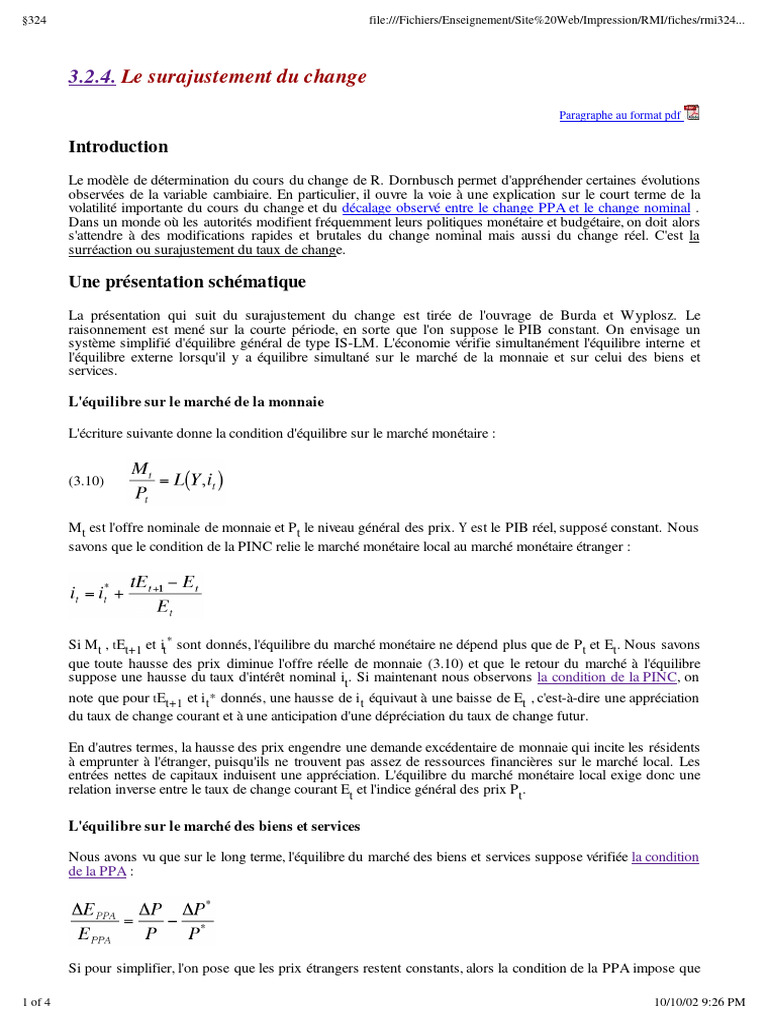 §324 file:///Fichiers/Enseignement/Site%20Web/Impression/RMI/fiches/rmi324...

3.2.4. Le surajustement du change

Paragraphe au format pdf

Introduction

Le modèle de détermination du cours du change de R. Dornbusch permet d'appréhender certaines évolutions observées de la variable cambiaire. En particulier, il ouvre la voie à une explication sur le court terme de la volatilité importante du cours du change et du décalage observé entre le change PPA et le change nominal . Dans un monde où les autorités modifient fréquemment leurs politiques monétaire et budgétaire, on doit alors s'attendre à des modifications rapides et brutales du change nominal mais aussi du change réel. C'est la surréaction ou surajustement du taux de change.

Une présentation schématique

La présentation qui suit du surajustement du change est tirée de l'ouvrage de Burda et Wyplosz. Le raisonnement est mené sur la courte période, en sorte que l'on suppose le PIB constant. On envisage un système simplifié d'équilibre général de type IS-LM. L'économie vérifie simultanément l'équilibre interne et l'équilibre externe lorsqu'il y a équilibre simultané sur le marché de la monnaie et sur celui des biens et services.

L'équilibre sur le marché de la monnaie

L'écriture suivante donne la condition d'équilibre sur le marché monétaire :

(3.10) $\frac{M_t}{P_t} = L(Y, i_t)$

$M_t$ est l'offre nominale de monnaie et $P_t$ le niveau général des prix. Y est le PIB réel, supposé constant. Nous savons que le condition de la PINC relie le marché monétaire local au marché monétaire étranger :

$i_t = i_t^* + \frac{tE_{t+1} - E_t}{E_t}$

Si $M_t$ , $tE_{t+1}$ et $i_t^*$ sont donnés, l'équilibre du marché monétaire ne dépend plus que de $P_t$ et $E_t$. Nous savons que toute hausse des prix diminue l'offre réelle de monnaie (3.10) et que le retour du marché à l'équilibre suppose une hausse du taux d'intérêt nominal $i_t$. Si maintenant nous observons la condition de la PINC, on note que pour $tE_{t+1}$ et $i_t$* donnés, une hausse de $i_t$ équivaut à une baisse de $E_t$ , c'est-à-dire une appréciation du taux de change courant et à une anticipation d'une dépréciation du taux de change futur.

En d'autres termes, la hausse des prix engendre une demande excédentaire de monnaie qui incite les résidents à emprunter à l'étranger, puisqu'ils ne trouvent pas assez de ressources financières sur le marché local. Les entrées nettes de capitaux induisent une appréciation. L'équilibre du marché monétaire local exige donc une relation inverse entre le taux de change courant $E_t$ et l'indice général des prix $P_t$.

L'équilibre sur le marché des biens et services

Nous avons vu que sur le long terme, l'équilibre du marché des biens et services suppose vérifiée la condition de la PPA :

$\frac{\Delta E_{PPA}}{E_{PPA}} = \frac{\Delta P}{P} - \frac{\Delta P^*}{P^*}$

Si pour simplifier, l'on pose que les prix étrangers restent constants, alors la condition de la PPA impose que

1 of 4 10/10/02 9:26 PM